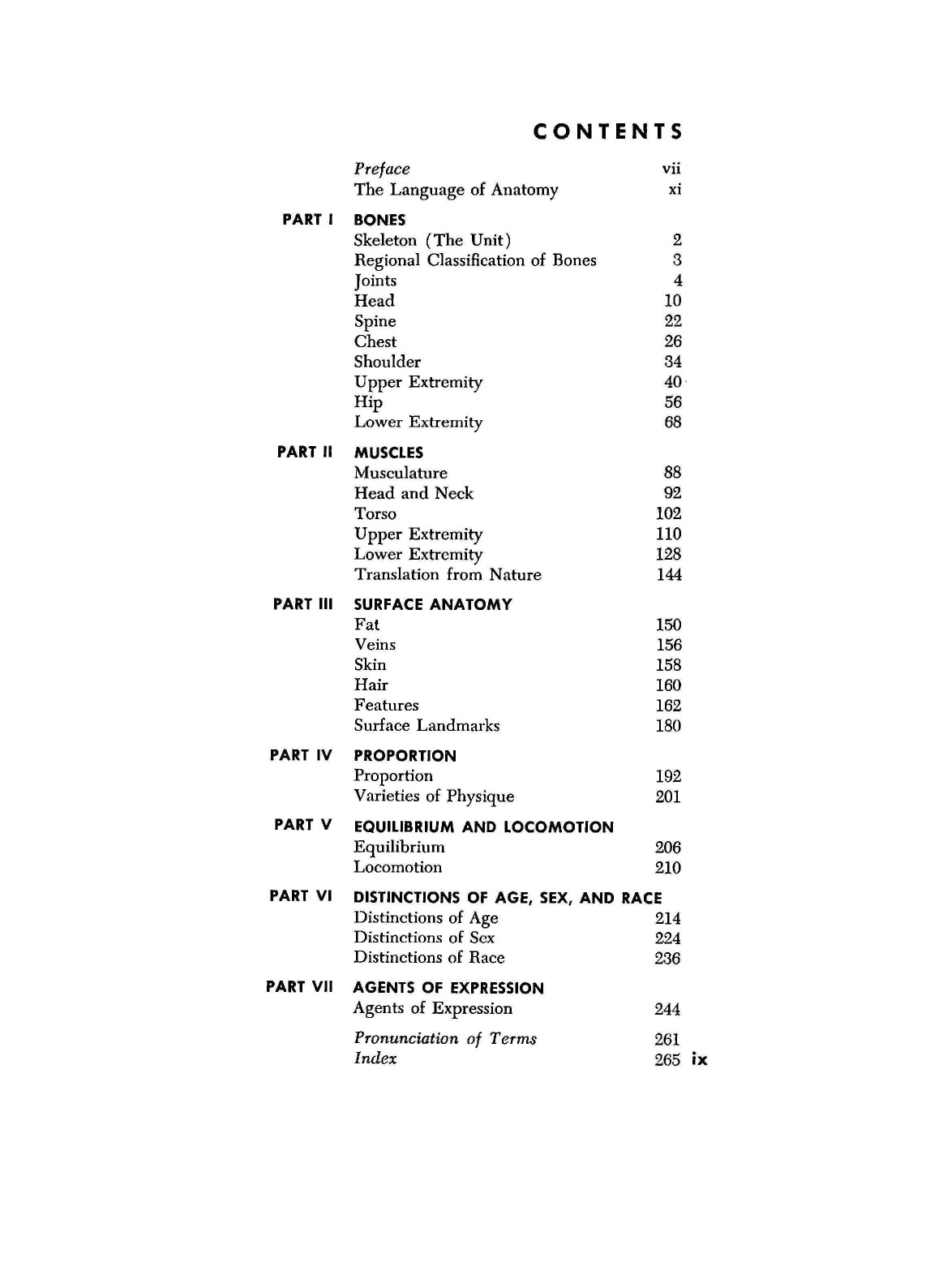 CONTENTS

Preface vii
The Language of Anatomy xi

PART I BONES
Skeleton (The Unit) 2
Regional Classification of Bones 3
Joints 4
Head 10
Spine 22
Chest 26
Shoulder 34
Upper Extremity 40
Hip 56
Lower Extremity 68

PART II MUSCLES
Musculature 88
Head and Neck 92
Torso 102
Upper Extremity 110
Lower Extremity 128
Translation from Nature 144

PART III SURFACE ANATOMY
Fat 150
Veins 156
Skin 158
Hair 160
Features 162
Surface Landmarks 180

PART IV PROPORTION
Proportion 192
Varieties of Physique 201

PART V EQUILIBRIUM AND LOCOMOTION
Equilibrium 206
Locomotion 210

PART VI DISTINCTIONS OF AGE, SEX, AND RACE
Distinctions of Age 214
Distinctions of Sex 224
Distinctions of Race 236

PART VII AGENTS OF EXPRESSION
Agents of Expression 244

Pronunciation of Terms 261
Index 265

ix